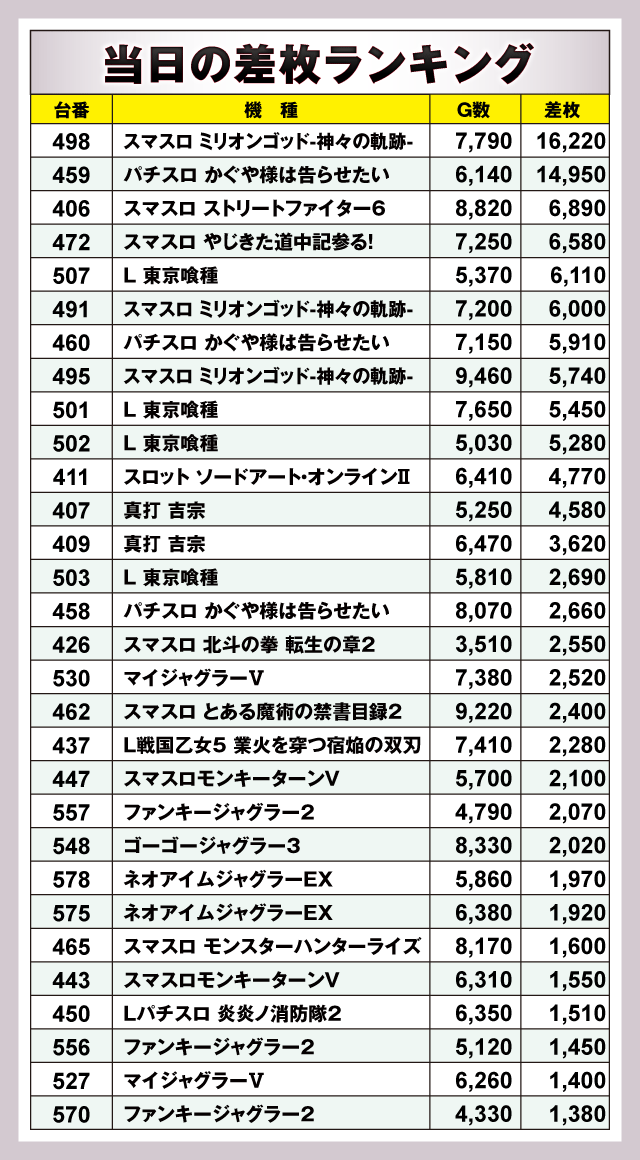 当日の差枚ランキング

| 台番 | 機　種 | G数 | 差枚 |
|---|---|---|---|
| 498 | スマスロ ミリオンゴッド-神々の軌跡- | 7,790 | 16,220 |
| 459 | パチスロ かぐや様は告らせたい | 6,140 | 14,950 |
| 406 | スマスロ ストリートファイター6 | 8,820 | 6,890 |
| 472 | スマスロ やじきた道中記参る! | 7,250 | 6,580 |
| 507 | L 東京喰種 | 5,370 | 6,110 |
| 491 | スマスロ ミリオンゴッド-神々の軌跡- | 7,200 | 6,000 |
| 460 | パチスロ かぐや様は告らせたい | 7,150 | 5,910 |
| 495 | スマスロ ミリオンゴッド-神々の軌跡- | 9,460 | 5,740 |
| 501 | L 東京喰種 | 7,650 | 5,450 |
| 502 | L 東京喰種 | 5,030 | 5,280 |
| 411 | スロット ソードアート・オンラインII | 6,410 | 4,770 |
| 407 | 真打 吉宗 | 5,250 | 4,580 |
| 409 | 真打 吉宗 | 6,470 | 3,620 |
| 503 | L 東京喰種 | 5,810 | 2,690 |
| 458 | パチスロ かぐや様は告らせたい | 8,070 | 2,660 |
| 426 | スマスロ 北斗の拳 転生の章2 | 3,510 | 2,550 |
| 530 | マイジャグラーV | 7,380 | 2,520 |
| 462 | スマスロ とある魔術の禁書目録2 | 9,220 | 2,400 |
| 437 | L戦国乙女5 業火を穿つ宿焔の双刃 | 7,410 | 2,280 |
| 447 | スマスロモンキーターンV | 5,700 | 2,100 |
| 557 | ファンキージャグラー2 | 4,790 | 2,070 |
| 548 | ゴーゴージャグラー3 | 8,330 | 2,020 |
| 578 | ネオアイムジャグラーEX | 5,860 | 1,970 |
| 575 | ネオアイムジャグラーEX | 6,380 | 1,920 |
| 465 | スマスロ モンスターハンターライズ | 8,170 | 1,600 |
| 443 | スマスロモンキーターンV | 6,310 | 1,550 |
| 450 | Lパチスロ 炎炎ノ消防隊2 | 6,350 | 1,510 |
| 556 | ファンキージャグラー2 | 5,120 | 1,450 |
| 527 | マイジャグラーV | 6,260 | 1,400 |
| 570 | ファンキージャグラー2 | 4,330 | 1,380 |